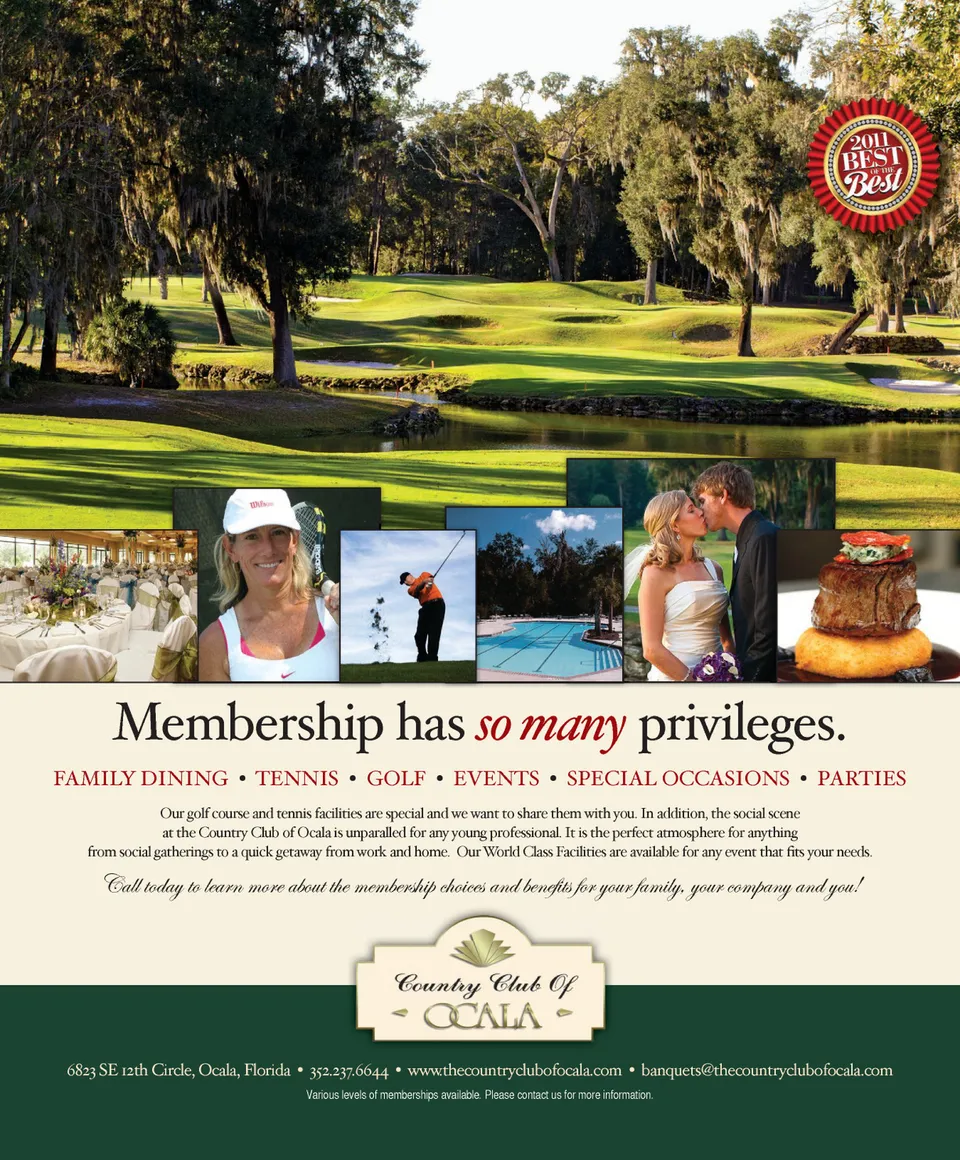 2011 BEST OF THE Best

Membership has so many privileges.

FAMILY DINING • TENNIS • GOLF • EVENTS • SPECIAL OCCASIONS • PARTIES

Our golf course and tennis facilities are special and we want to share them with you. In addition, the social scene at the Country Club of Ocala is unparalled for any young professional. It is the perfect atmosphere for anything from social gatherings to a quick getaway from work and home. Our World Class Facilities are available for any event that fits your needs.

Call today to learn more about the membership choices and benefits for your family, your company and you!

Country Club Of OCALA

6823 SE 12th Circle, Ocala, Florida • 352.237.6644 • www.thecountryclubofocala.com • banquets@thecountryclubofocala.com

Various levels of memberships available. Please contact us for more information.